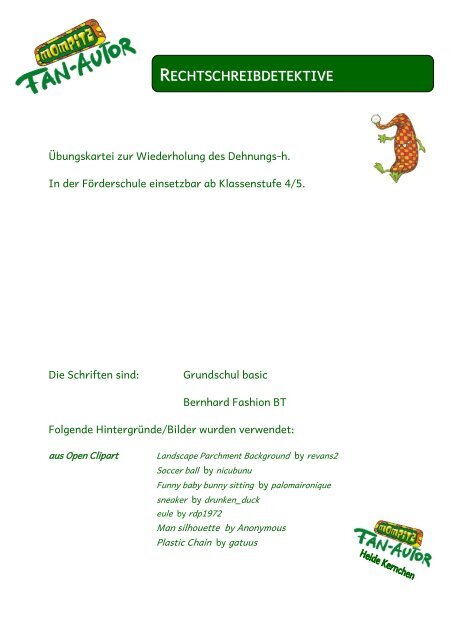 mompitz
FAN-AUTOR

RECHTSCHREIBDETEKTIVE

Übungskartei zur Wiederholung des Dehnungs-h.

In der Förderschule einsetzbar ab Klassenstufe 4/5.

Die Schriften sind: Grundschul basic

Bernhard Fashion BT

Folgende Hintergründe/Bilder wurden verwendet:

aus Open Clipart
Landscape Parchment Background by revans2
Soccer ball by nicubunu
Funny baby bunny sitting by palomaironique
sneaker by drunken_duck
eule by rdp1972
Man silhouette by Anonymous
Plastic Chain by gatuus

mompitz
FAN-AUTOR
Heide Kernchen